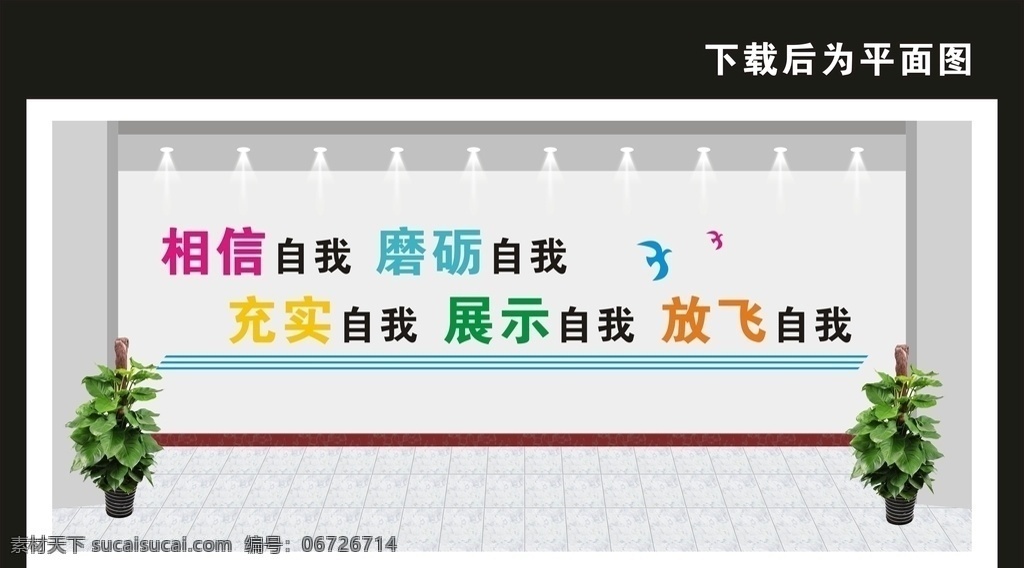 下载后为平面图

相信自我 磨砺自我

充实自我 展示自我 放飞自我

素材天下 sucaisucai.com 编号：06726714